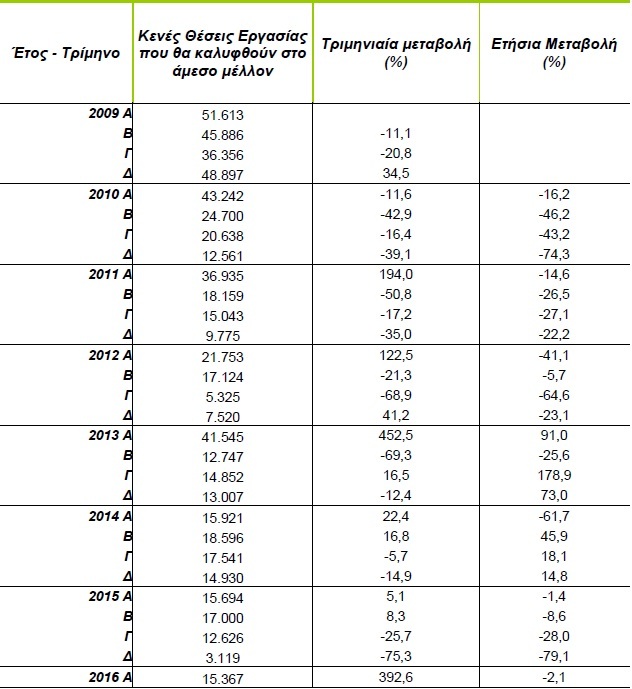 | Έτος - Τρίμηνο | Κενές Θέσεις Εργασίας που θα καλυφθούν στο άμεσο μέλλον | Τριμηνιαία μεταβολή (%) | Ετήσια Μεταβολή (%) |
|---|---|---|---|
| 2009 Α | 51.613 | | |
| Β | 45.886 | -11,1 | |
| Γ | 36.356 | -20,8 | |
| Δ | 48.897 | 34,5 | |
| 2010 Α | 43.242 | -11,6 | -16,2 |
| Β | 24.700 | -42,9 | -46,2 |
| Γ | 20.638 | -16,4 | -43,2 |
| Δ | 12.561 | -39,1 | -74,3 |
| 2011 Α | 36.935 | 194,0 | -14,6 |
| Β | 18.159 | -50,8 | -26,5 |
| Γ | 15.043 | -17,2 | -27,1 |
| Δ | 9.775 | -35,0 | -22,2 |
| 2012 Α | 21.753 | 122,5 | -41,1 |
| Β | 17.124 | -21,3 | -5,7 |
| Γ | 5.325 | -68,9 | -64,6 |
| Δ | 7.520 | 41,2 | -23,1 |
| 2013 Α | 41.545 | 452,5 | 91,0 |
| Β | 12.747 | -69,3 | -25,6 |
| Γ | 14.852 | 16,5 | 178,9 |
| Δ | 13.007 | -12,4 | 73,0 |
| 2014 Α | 15.921 | 22,4 | -61,7 |
| Β | 18.596 | 16,8 | 45,9 |
| Γ | 17.541 | -5,7 | 18,1 |
| Δ | 14.930 | -14,9 | 14,8 |
| 2015 Α | 15.694 | 5,1 | -1,4 |
| Β | 17.000 | 8,3 | -8,6 |
| Γ | 12.626 | -25,7 | -28,0 |
| Δ | 3.119 | -75,3 | -79,1 |
| 2016 Α | 15.367 | 392,6 | -2,1 |